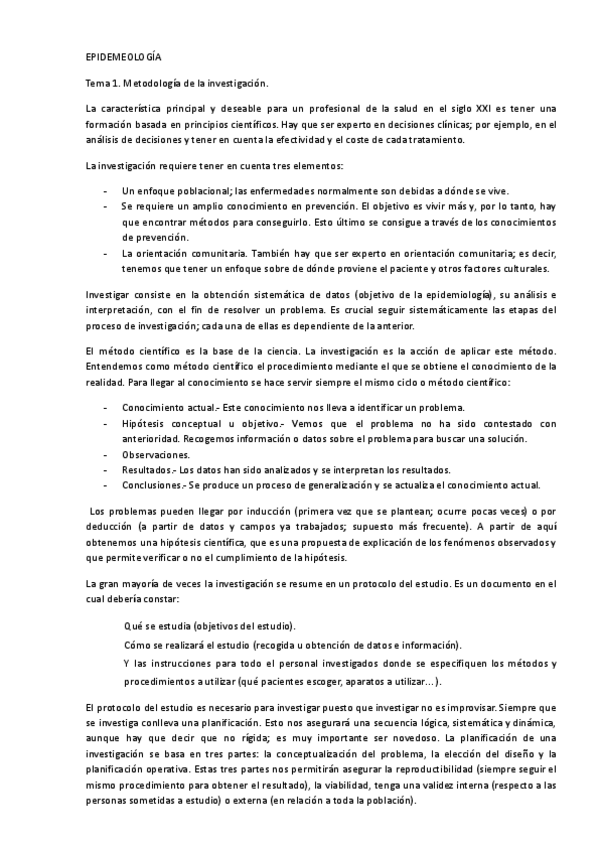 EPIDEMEOLOGÍA

Tema 1. Metodología de la investigación.

La característica principal y deseable para un profesional de la salud en el siglo XXI es tener una formación basada en principios científicos. Hay que ser experto en decisiones clínicas; por ejemplo, en el análisis de decisiones y tener en cuenta la efectividad y el coste de cada tratamiento.

La investigación requiere tener en cuenta tres elementos:

- Un enfoque poblacional; las enfermedades normalmente son debidas a dónde se vive.
- Se requiere un amplio conocimiento en prevención. El objetivo es vivir más y, por lo tanto, hay que encontrar métodos para conseguirlo. Esto último se consigue a través de los conocimientos de prevención.
- La orientación comunitaria. También hay que ser experto en orientación comunitaria; es decir, tenemos que tener un enfoque sobre de dónde proviene el paciente y otros factores culturales.

Investigar consiste en la obtención sistemática de datos (objetivo de la epidemiología), su análisis e interpretación, con el fin de resolver un problema. Es crucial seguir sistemáticamente las etapas del proceso de investigación; cada una de ellas es dependiente de la anterior.

El método científico es la base de la ciencia. La investigación es la acción de aplicar este método. Entendemos como método científico el procedimiento mediante el que se obtiene el conocimiento de la realidad. Para llegar al conocimiento se hace servir siempre el mismo ciclo o método científico:

- Conocimiento actual.- Este conocimiento nos lleva a identificar un problema.
- Hipótesis conceptual u objetivo.- Vemos que el problema no ha sido contestado con anterioridad. Recogemos información o datos sobre el problema para buscar una solución.
- Observaciones.
- Resultados.- Los datos han sido analizados y se interpretan los resultados.
- Conclusiones.- Se produce un proceso de generalización y se actualiza el conocimiento actual.

Los problemas pueden llegar por inducción (primera vez que se plantean; ocurre pocas veces) o por deducción (a partir de datos y campos ya trabajados; supuesto más frecuente). A partir de aquí obtenemos una hipótesis científica, que es una propuesta de explicación de los fenómenos observados y que permite verificar o no el cumplimiento de la hipótesis.

La gran mayoría de veces la investigación se resume en un protocolo del estudio. Es un documento en el cual debería constar:

Qué se estudia (objetivos del estudio).
Cómo se realizará el estudio (recogida u obtención de datos e información).
Y las instrucciones para todo el personal investigados donde se especifiquen los métodos y procedimientos a utilizar (qué pacientes escoger, aparatos a utilizar...).

El protocolo del estudio es necesario para investigar puesto que investigar no es improvisar. Siempre que se investiga conlleva una planificación. Esto nos asegurará una secuencia lógica, sistemática y dinámica, aunque hay que decir que no rígida; es muy importante ser novedoso. La planificación de una investigación se basa en tres partes: la conceptualización del problema, la elección del diseño y la planificación operativa. Estas tres partes nos permitirán asegurar la reproductibilidad (siempre seguir el mismo procedimiento para obtener el resultado), la viabilidad, tenga una validez interna (respecto a las personas sometidas a estudio) o externa (en relación a toda la población).